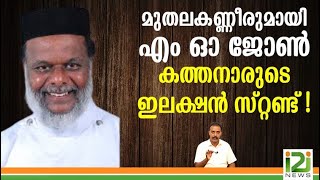 മുതലകണ്ണീരുമായി
എം ഓ ജോൺ
കത്തനാരുടെ
ഇലക്ഷൻ സ്റ്റണ്ട് !

i2i
NEWS